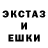 ЭКСТАЗ
И
ЕШКИ